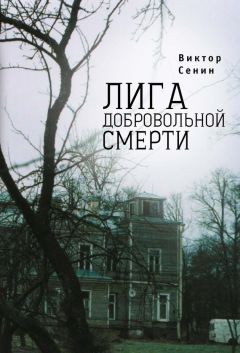 Виктор
Сенин

ЛИГА
ДОБРОВОЛЬНОЙ
СМЕРТИ